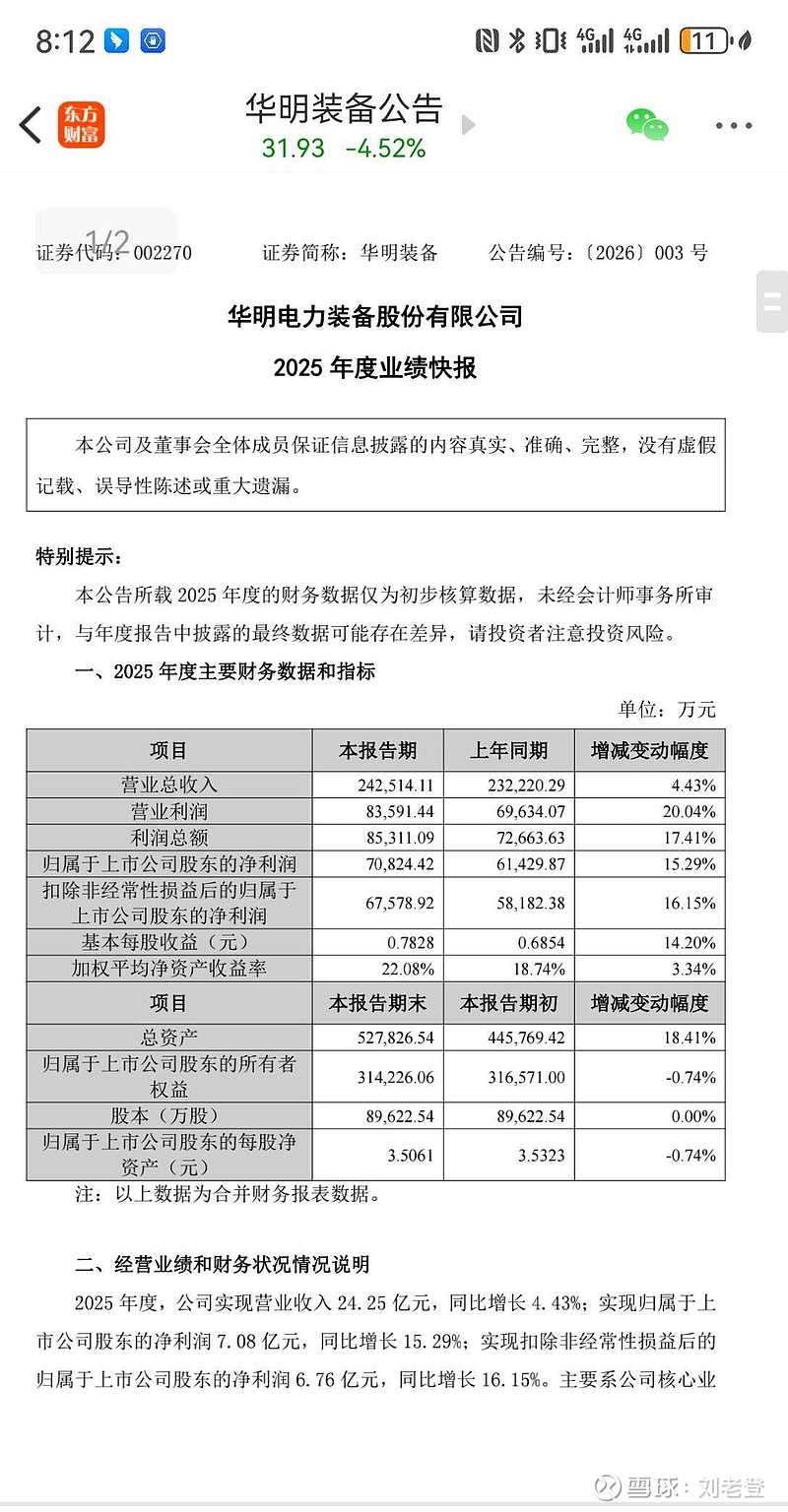 8:12 4G 4G 11

东方财富 华明装备公告
31.93 -4.52%

1/2
证券代码：002270 证券简称：华明装备 公告编号：〔2026〕003 号

华明电力装备股份有限公司
2025 年度业绩快报

本公司及董事会全体成员保证信息披露的内容真实、准确、完整，没有虚假记载、误导性陈述或重大遗漏。

特别提示：

本公告所载 2025 年度的财务数据仅为初步核算数据，未经会计师事务所审计，与年度报告中披露的最终数据可能存在差异，请投资者注意投资风险。

一、2025 年度主要财务数据和指标

单位：万元

| 项目 | 本报告期 | 上年同期 | 增减变动幅度 |
|---|---|---|---|
| 营业总收入 | 242,514.11 | 232,220.29 | 4.43% |
| 营业利润 | 83,591.44 | 69,634.07 | 20.04% |
| 利润总额 | 85,311.09 | 72,663.63 | 17.41% |
| 归属于上市公司股东的净利润 | 70,824.42 | 61,429.87 | 15.29% |
| 扣除非经常性损益后的归属于上市公司股东的净利润 | 67,578.92 | 58,182.38 | 16.15% |
| 基本每股收益（元） | 0.7828 | 0.6854 | 14.20% |
| 加权平均净资产收益率 | 22.08% | 18.74% | 3.34% |
| 项目 | 本报告期末 | 本报告期初 | 增减变动幅度 |
| 总资产 | 527,826.54 | 445,769.42 | 18.41% |
| 归属于上市公司股东的所有者权益 | 314,226.06 | 316,571.00 | -0.74% |
| 股本（万股） | 89,622.54 | 89,622.54 | 0.00% |
| 归属于上市公司股东的每股净资产（元） | 3.5061 | 3.5323 | -0.74% |

注：以上数据为合并财务报表数据。

二、经营业绩和财务状况情况说明

2025 年度，公司实现营业收入 24.25 亿元，同比增长 4.43%；实现归属于上市公司股东的净利润 7.08 亿元，同比增长 15.29%；实现扣除非经常性损益后的归属于上市公司股东的净利润 6.76 亿元，同比增长 16.15%。主要系公司核心业

雪球：刘老登